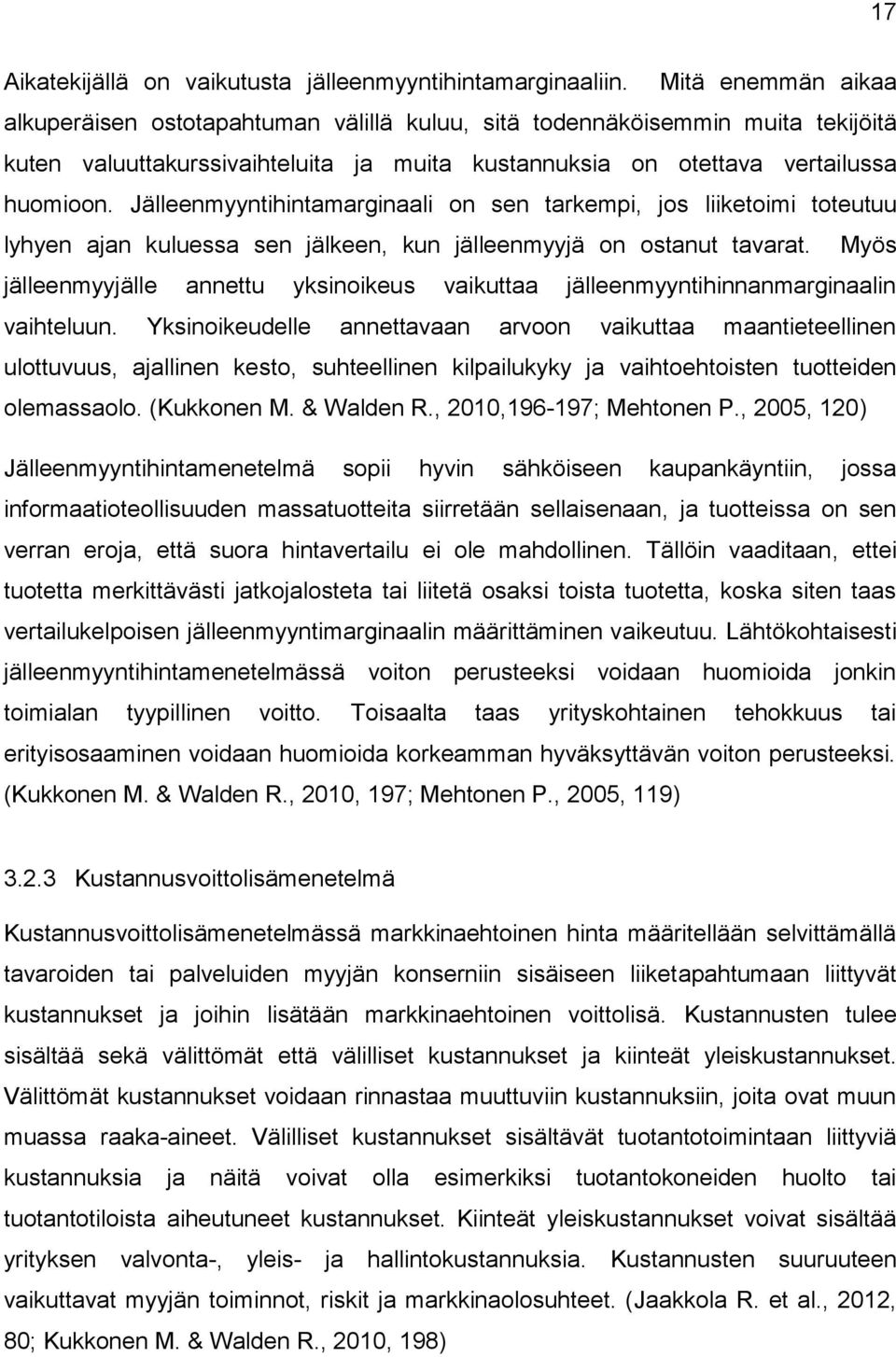 17

Aikatekijällä on vaikutusta jälleenmyyntihintamarginaaliin. Mitä enemmän aikaa alkuperäisen ostotapahtuman välillä kuluu, sitä todennäköisemmin muita tekijöitä kuten valuuttakurssivaihteluita ja muita kustannuksia on otettava vertailussa huomioon. Jälleenmyyntihintamarginaali on sen tarkempi, jos liiketoimi toteutuu lyhyen ajan kuluessa sen jälkeen, kun jälleenmyyjä on ostanut tavarat. Myös jälleenmyyjälle annettu yksinoikeus vaikuttaa jälleenmyyntihinnanmarginaalin vaihteluun. Yksinoikeudelle annettavaan arvoon vaikuttaa maantieteellinen ulottuvuus, ajallinen kesto, suhteellinen kilpailukyky ja vaihtoehtoisten tuotteiden olemassaolo. (Kukkonen M. & Walden R., 2010,196-197; Mehtonen P., 2005, 120)

Jälleenmyyntihintamenetelmä sopii hyvin sähköiseen kaupankäyntiin, jossa informaatioteollisuuden massatuotteita siirretään sellaisenaan, ja tuotteissa on sen verran eroja, että suora hintavertailu ei ole mahdollinen. Tällöin vaaditaan, ettei tuotetta merkittävästi jatkojalosteta tai liitetä osaksi toista tuotetta, koska siten taas vertailukelpoisen jälleenmyyntimarginaalin määrittäminen vaikeutuu. Lähtökohtaisesti jälleenmyyntihintamenetelmässä voiton perusteeksi voidaan huomioida jonkin toimialan tyypillinen voitto. Toisaalta taas yrityskohtainen tehokkuus tai erityisosaaminen voidaan huomioida korkeamman hyväksyttävän voiton perusteeksi. (Kukkonen M. & Walden R., 2010, 197; Mehtonen P., 2005, 119)

3.2.3 Kustannusvoittolisämenetelmä

Kustannusvoittolisämenetelmässä markkinaehtoinen hinta määritellään selvittämällä tavaroiden tai palveluiden myyjän konserniin sisäiseen liiketapahtumaan liittyvät kustannukset ja joihin lisätään markkinaehtoinen voittolisä. Kustannusten tulee sisältää sekä välittömät että välilliset kustannukset ja kiinteät yleiskustannukset. Välittömät kustannukset voidaan rinnastaa muuttuviin kustannuksiin, joita ovat muun muassa raaka-aineet. Välilliset kustannukset sisältävät tuotantotoimintaan liittyviä kustannuksia ja näitä voivat olla esimerkiksi tuotantokoneiden huolto tai tuotantotiloista aiheutuneet kustannukset. Kiinteät yleiskustannukset voivat sisältää yrityksen valvonta-, yleis- ja hallintokustannuksia. Kustannusten suuruuteen vaikuttavat myyjän toiminnot, riskit ja markkinaolosuhteet. (Jaakkola R. et al., 2012, 80; Kukkonen M. & Walden R., 2010, 198)